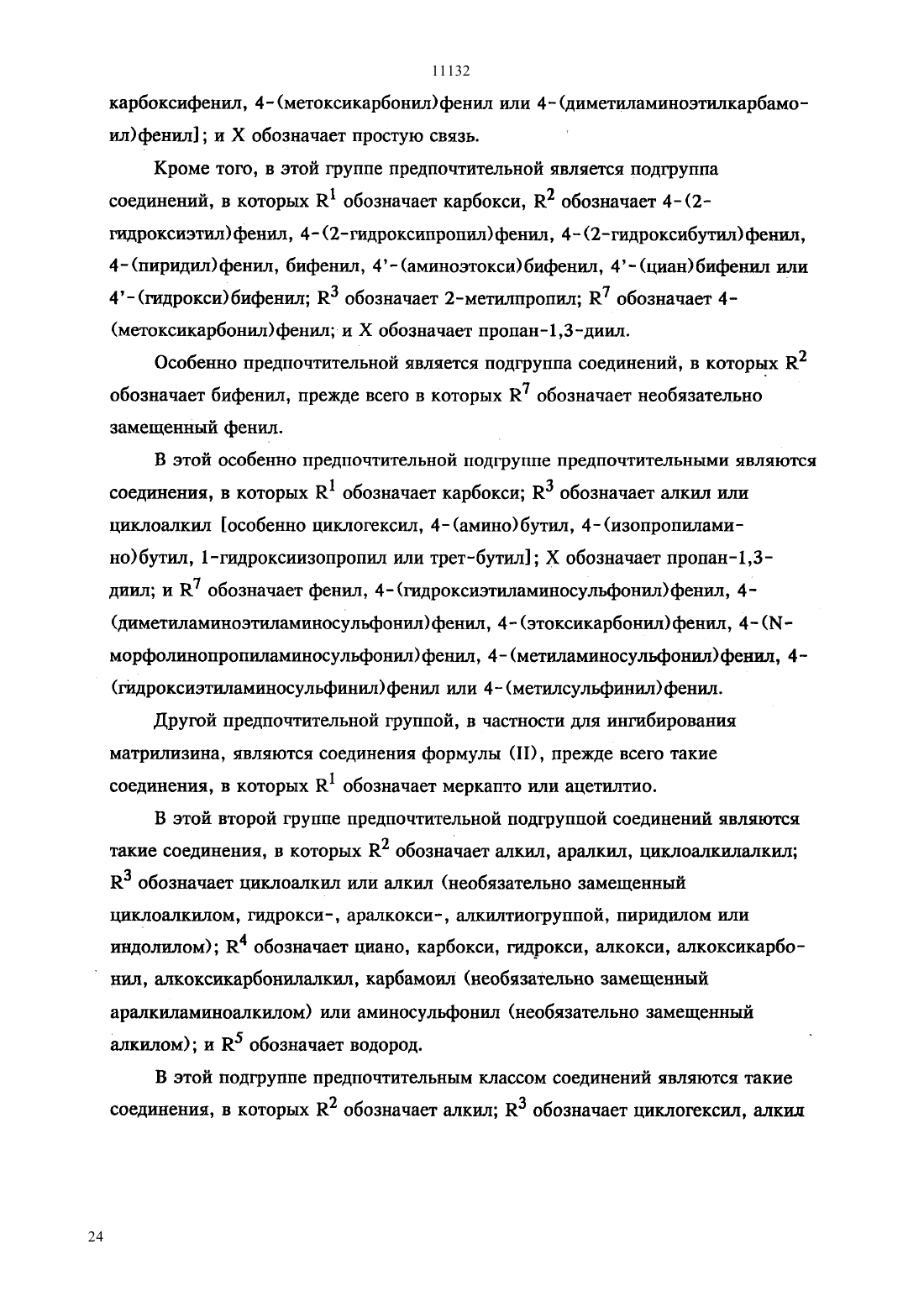 11132

карбоксифенил, 4-(метоксикарбонил)фенил или 4-(диметиламиноэтилкарбамоил)фенил]; и X обозначает простую связь.

Кроме того, в этой группе предпочтительной является подгруппа соединений, в которых $R^1$ обозначает карбокси, $R^2$ обозначает 4-(2-гидроксиэтил)фенил, 4-(2-гидроксипропил)фенил, 4-(2-гидроксибутил)фенил, 4-(пиридил)фенил, бифенил, 4'-(аминоэтокси)бифенил, 4'-(циан)бифенил или 4'-(гидрокси)бифенил; $R^3$ обозначает 2-метилпропил; $R^7$ обозначает 4-(метоксикарбонил)фенил; и X обозначает пропан-1,3-диил.

Особенно предпочтительной является подгруппа соединений, в которых $R^2$ обозначает бифенил, прежде всего в которых $R^7$ обозначает необязательно замещенный фенил.

В этой особенно предпочтительной подгруппе предпочтительными являются соединения, в которых $R^1$ обозначает карбокси; $R^3$ обозначает алкил или циклоалкил [особенно циклогексил, 4-(амино)бутил, 4-(изопропиламино)бутил, 1-гидроксиизопропил или трет-бутил]; X обозначает пропан-1,3-диил; и $R^7$ обозначает фенил, 4-(гидроксиэтиламиносульфонил)фенил, 4-(диметиламиноэтиламиносульфонил)фенил, 4-(этоксикарбонил)фенил, 4-(N-морфолинопропиламиносульфонил)фенил, 4-(метиламиносульфонил)фенил, 4-(гидроксиэтиламиносульфинил)фенил или 4-(метилсульфинил)фенил.

Другой предпочтительной группой, в частности для ингибирования матрилизина, являются соединения формулы (II), прежде всего такие соединения, в которых $R^1$ обозначает меркапто или ацетилтио.

В этой второй группе предпочтительной подгруппой соединений являются такие соединения, в которых $R^2$ обозначает алкил, аралкил, циклоалкилалкил; $R^3$ обозначает циклоалкил или алкил (необязательно замещенный циклоалкилом, гидрокси-, аралкокси-, алкилтиогруппой, пиридилом или индолилом); $R^4$ обозначает циано, карбокси, гидрокси, алкокси, алкоксикарбонил, алкоксикарбонилалкил, карбамоил (необязательно замещенный аралкиламиноалкилом) или аминосульфонил (необязательно замещенный алкилом); и $R^5$ обозначает водород.

В этой подгруппе предпочтительным классом соединений являются такие соединения, в которых $R^2$ обозначает алкил; $R^3$ обозначает циклогексил, алкил

24